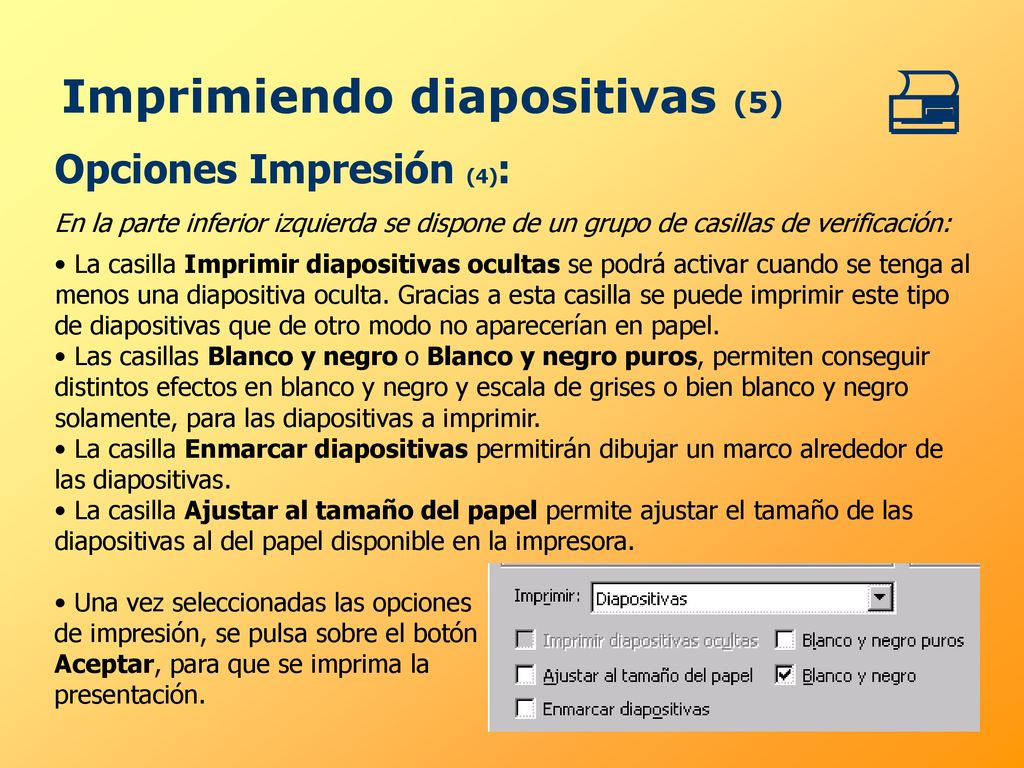 Imprimiendo diapositivas (5)

Opciones Impresión (4):

En la parte inferior izquierda se dispone de un grupo de casillas de verificación:

• La casilla Imprimir diapositivas ocultas se podrá activar cuando se tenga al menos una diapositiva oculta. Gracias a esta casilla se puede imprimir este tipo de diapositivas que de otro modo no aparecerían en papel.
• Las casillas Blanco y negro o Blanco y negro puros, permiten conseguir distintos efectos en blanco y negro y escala de grises o bien blanco y negro solamente, para las diapositivas a imprimir.
• La casilla Enmarcar diapositivas permitirán dibujar un marco alrededor de las diapositivas.
• La casilla Ajustar al tamaño del papel permite ajustar el tamaño de las diapositivas al del papel disponible en la impresora.

• Una vez seleccionadas las opciones de impresión, se pulsa sobre el botón Aceptar, para que se imprima la presentación.

Imprimir: Diapositivas
Imprimir diapositivas ocultas
Blanco y negro puros
Ajustar al tamaño del papel
Blanco y negro
Enmarcar diapositivas